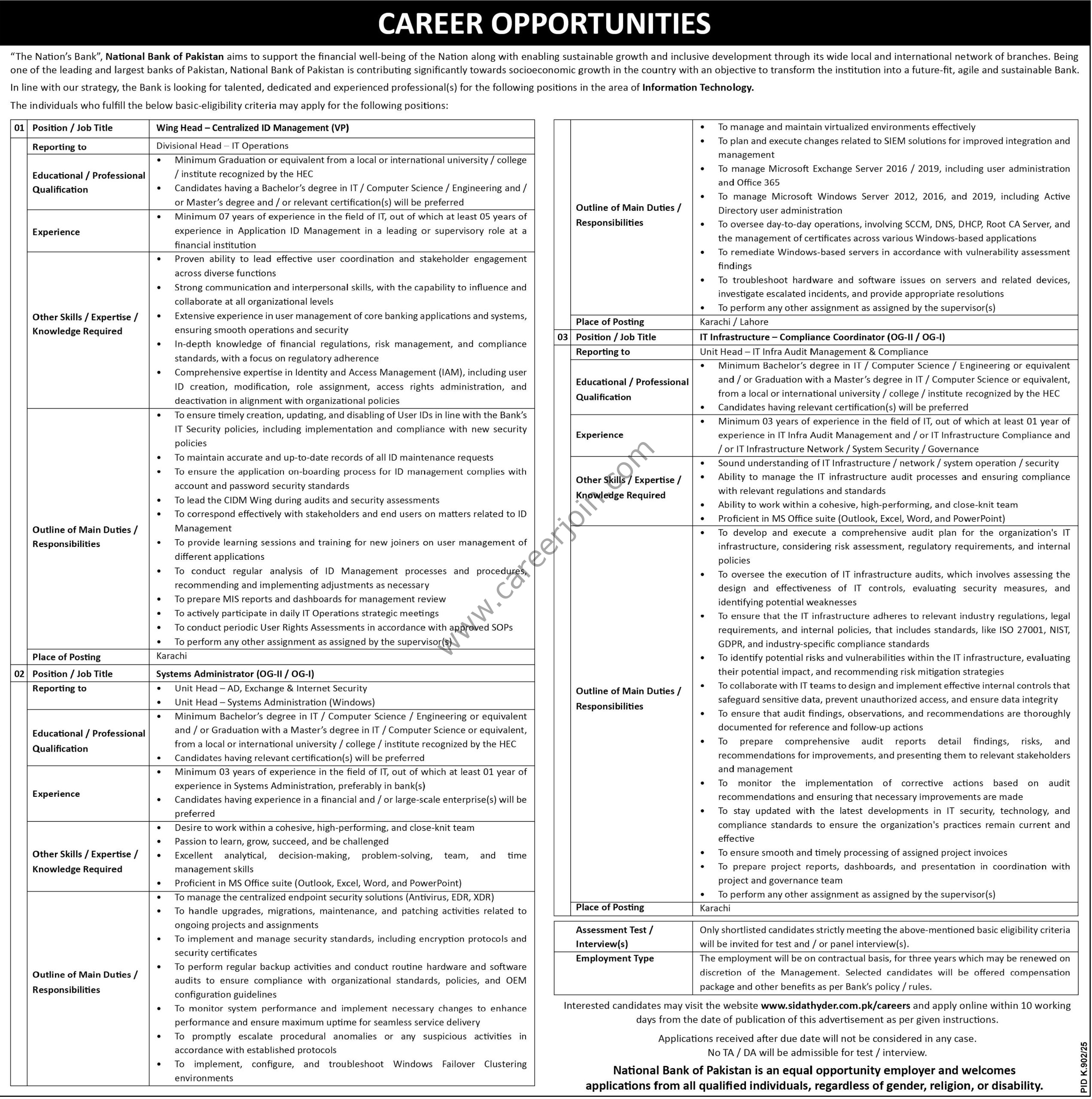 CAREER OPPORTUNITIES

"The Nation's Bank", National Bank of Pakistan aims to support the financial well-being of the Nation along with enabling sustainable growth and inclusive development through its wide local and international network of branches. Being one of the leading and largest banks of Pakistan, National Bank of Pakistan is contributing significantly towards socioeconomic growth in the country with an objective to transform the institution into a future-fit, agile and sustainable Bank.

In line with our strategy, the Bank is looking for talented, dedicated and experienced professional(s) for the following positions in the area of Information Technology.

The individuals who fulfill the below basic-eligibility criteria may apply for the following positions:

01 Position / Job Title
Wing Head – Centralized ID Management (VP)

Reporting to
Divisional Head – IT Operations

Educational / Professional Qualification
• Minimum Graduation or equivalent from a local or international university / college / institute recognized by the HEC
• Candidates having a Bachelor's degree in IT / Computer Science / Engineering and / or Master's degree and / or relevant certification(s) will be preferred

Experience
• Minimum 07 years of experience in the field of IT, out of which at least 05 years of experience in Application ID Management in a leading or supervisory role at a financial institution

Other Skills / Expertise / Knowledge Required
• Proven ability to lead effective user coordination and stakeholder engagement across diverse functions
• Strong communication and interpersonal skills, with the capability to influence and collaborate at all organizational levels
• Extensive experience in user management of core banking applications and systems, ensuring smooth operations and security
• In-depth knowledge of financial regulations, risk management, and compliance standards, with a focus on regulatory adherence
• Comprehensive expertise in Identity and Access Management (IAM), including user ID creation, modification, role assignment, access rights administration, and deactivation in alignment with organizational policies

Outline of Main Duties / Responsibilities
• To ensure timely creation, updating, and disabling of User IDs in line with the Bank's IT Security policies, including implementation and compliance with new security policies
• To maintain accurate and up-to-date records of all ID maintenance requests
• To ensure the application on-boarding process for ID management complies with account and password security standards
• To lead the CIDM Wing during audits and security assessments
• To correspond effectively with stakeholders and end users on matters related to ID Management
• To provide learning sessions and training for new joiners on user management of different applications
• To conduct regular analysis of ID Management processes and procedures, recommending and implementing adjustments as necessary
• To prepare MIS reports and dashboards for management review
• To actively participate in daily IT Operations strategic meetings
• To conduct periodic User Rights Assessments in accordance with approved SOPs
• To perform any other assignment as assigned by the supervisor(s)

Place of Posting
Karachi

02 Position / Job Title
Systems Administrator (OG-II / OG-I)

Reporting to
• Unit Head – AD, Exchange & Internet Security
• Unit Head – Systems Administration (Windows)

Educational / Professional Qualification
• Minimum Bachelor's degree in IT / Computer Science / Engineering or equivalent and / or Graduation with a Master's degree in IT / Computer Science or equivalent, from a local or international university / college / institute recognized by the HEC
• Candidates having relevant certification(s) will be preferred

Experience
• Minimum 03 years of experience in the field of IT, out of which at least 01 year of experience in Systems Administration, preferably in bank(s)
• Candidates having experience in a financial and / or large-scale enterprise(s) will be preferred

Other Skills / Expertise / Knowledge Required
• Desire to work within a cohesive, high-performing, and close-knit team
• Passion to learn, grow, succeed, and be challenged
• Excellent analytical, decision-making, problem-solving, team, and time management skills
• Proficient in MS Office suite (Outlook, Excel, Word, and PowerPoint)

Outline of Main Duties / Responsibilities
• To manage the centralized endpoint security solutions (Antivirus, EDR, XDR)
• To handle upgrades, migrations, maintenance, and patching activities related to ongoing projects and assignments
• To implement and manage security standards, including encryption protocols and security certificates
• To perform regular backup activities and conduct routine hardware and software audits to ensure compliance with organizational standards, policies, and OEM configuration guidelines
• To monitor system performance and implement necessary changes to enhance performance and ensure maximum uptime for seamless service delivery
• To promptly escalate procedural anomalies or any suspicious activities in accordance with established protocols
• To implement, configure, and troubleshoot Windows Failover Clustering environments
• To manage and maintain virtualized environments effectively
• To plan and execute changes related to SIEM solutions for improved integration and management
• To manage Microsoft Exchange Server 2016 / 2019, including user administration and Office 365
• To manage Microsoft Windows Server 2012, 2016, and 2019, including Active Directory user administration
• To oversee day-to-day operations, involving SCCM, DNS, DHCP, Root CA Server, and the management of certificates across various Windows-based applications
• To remediate Windows-based servers in accordance with vulnerability assessment findings
• To troubleshoot hardware and software issues on servers and related devices, investigate escalated incidents, and provide appropriate resolutions
• To perform any other assignment as assigned by the supervisor(s)

Place of Posting
Karachi / Lahore

03 Position / Job Title
IT Infrastructure – Compliance Coordinator (OG-II / OG-I)

Reporting to
Unit Head – IT Infra Audit Management & Compliance

Educational / Professional Qualification
• Minimum Bachelor's degree in IT / Computer Science / Engineering or equivalent and / or Graduation with a Master's degree in IT / Computer Science or equivalent, from a local or international university / college / institute recognized by the HEC
• Candidates having relevant certification(s) will be preferred

Experience
• Minimum 03 years of experience in the field of IT, out of which at least 01 year of experience in IT Infra Audit Management and / or IT Infrastructure Compliance and / or IT Infrastructure Network / System Security / Governance

Other Skills / Expertise / Knowledge Required
• Sound understanding of IT Infrastructure / network / system operation / security
• Ability to manage the IT infrastructure audit processes and ensuring compliance with relevant regulations and standards
• Ability to work within a cohesive, high-performing, and close-knit team
• Proficient in MS Office suite (Outlook, Excel, Word, and PowerPoint)

Outline of Main Duties / Responsibilities
• To develop and execute a comprehensive audit plan for the organization's IT infrastructure, considering risk assessment, regulatory requirements, and internal policies
• To oversee the execution of IT infrastructure audits, which involves assessing the design and effectiveness of IT controls, evaluating security measures, and identifying potential weaknesses
• To ensure that the IT infrastructure adheres to relevant industry regulations, legal requirements, and internal policies, that includes standards, like ISO 27001, NIST, GDPR, and industry-specific compliance standards
• To identify potential risks and vulnerabilities within the IT infrastructure, evaluating their potential impact, and recommending risk mitigation strategies
• To collaborate with IT teams to design and implement effective internal controls that safeguard sensitive data, prevent unauthorized access, and ensure data integrity
• To ensure that audit findings, observations, and recommendations are thoroughly documented for reference and follow-up actions
• To prepare comprehensive audit reports detail findings, risks, and recommendations for improvements, and presenting them to relevant stakeholders and management
• To monitor the implementation of corrective actions based on audit recommendations and ensuring that necessary improvements are made
• To stay updated with the latest developments in IT security, technology, and compliance standards to ensure the organization's practices remain current and effective
• To ensure smooth and timely processing of assigned project invoices
• To prepare project reports, dashboards, and presentation in coordination with project and governance team
• To perform any other assignment as assigned by the supervisor(s)

Place of Posting
Karachi

Assessment Test / Interview(s)
Only shortlisted candidates strictly meeting the above-mentioned basic eligibility criteria will be invited for test and / or panel interview(s).

Employment Type
The employment will be on contractual basis, for three years which may be renewed on discretion of the Management. Selected candidates will be offered compensation package and other benefits as per Bank's policy / rules.

Interested candidates may visit the website www.sidathyder.com.pk/careers and apply online within 10 working days from the date of publication of this advertisement as per given instructions.

Applications received after due date will not be considered in any case.
No TA / DA will be admissible for test / interview.

National Bank of Pakistan is an equal opportunity employer and welcomes applications from all qualified individuals, regardless of gender, religion, or disability.

PID K.902/25

www.careerjoin.com